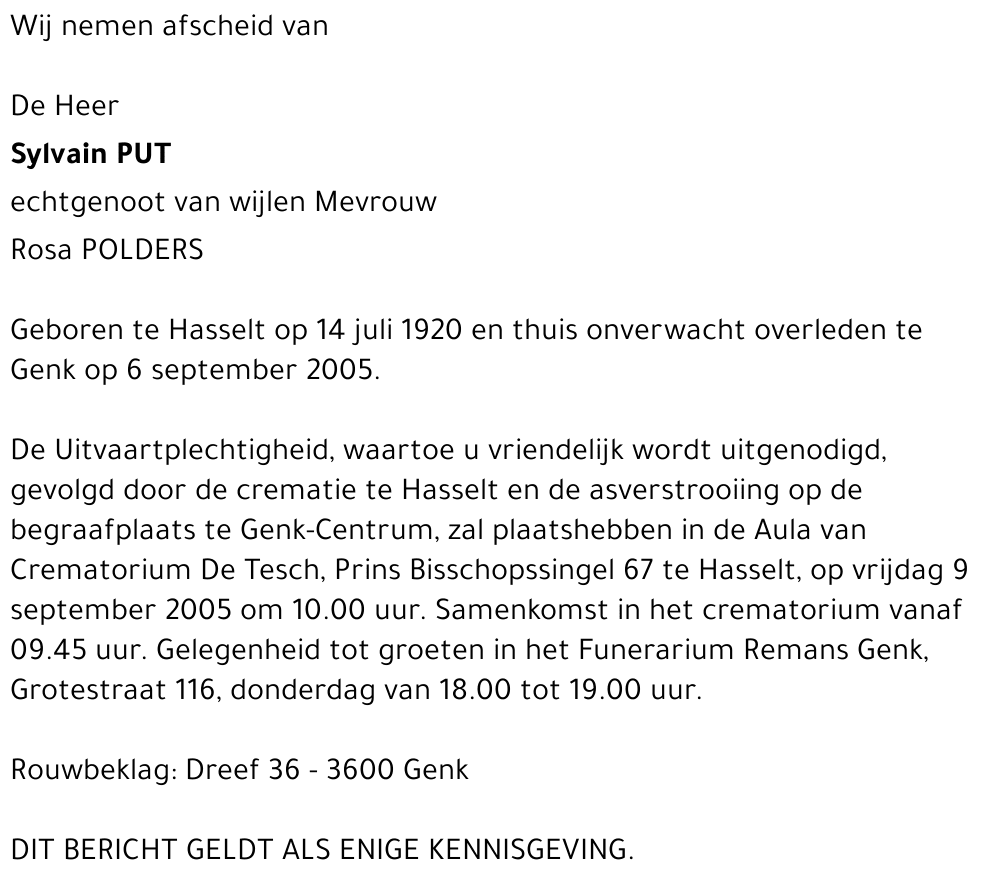 Wij nemen afscheid van

De Heer
Sylvain PUT
echtgenoot van wijlen Mevrouw
Rosa POLDERS

Geboren te Hasselt op 14 juli 1920 en thuis onverwacht overleden te Genk op 6 september 2005.

De Uitvaartplechtigheid, waartoe u vriendelijk wordt uitgenodigd, gevolgd door de crematie te Hasselt en de asverstrooiing op de begraafplaats te Genk-Centrum, zal plaatshebben in de Aula van Crematorium De Tesch, Prins Bisschopssingel 67 te Hasselt, op vrijdag 9 september 2005 om 10.00 uur. Samenkomst in het crematorium vanaf 09.45 uur. Gelegenheid tot groeten in het Funerarium Remans Genk, Grotestraat 116, donderdag van 18.00 tot 19.00 uur.

Rouwbeklag: Dreef 36 - 3600 Genk

DIT BERICHT GELDT ALS ENIGE KENNISGEVING.